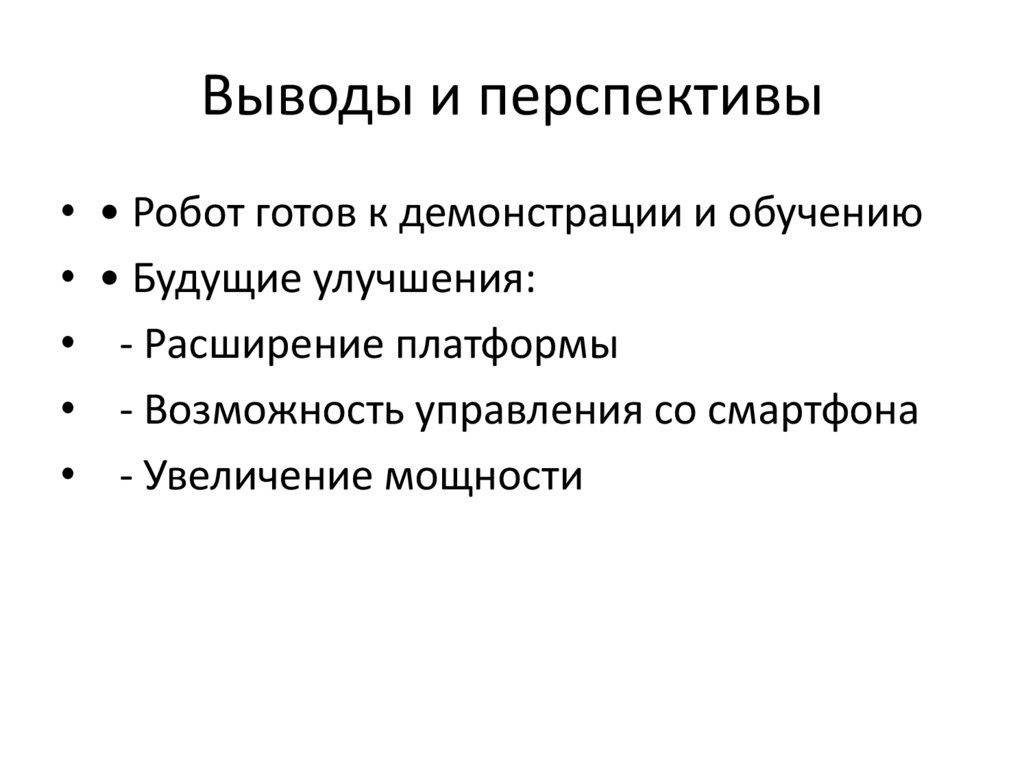 Выводы и перспективы

• • Робот готов к демонстрации и обучению
• • Будущие улучшения:
• - Расширение платформы
• - Возможность управления со смартфона
• - Увеличение мощности